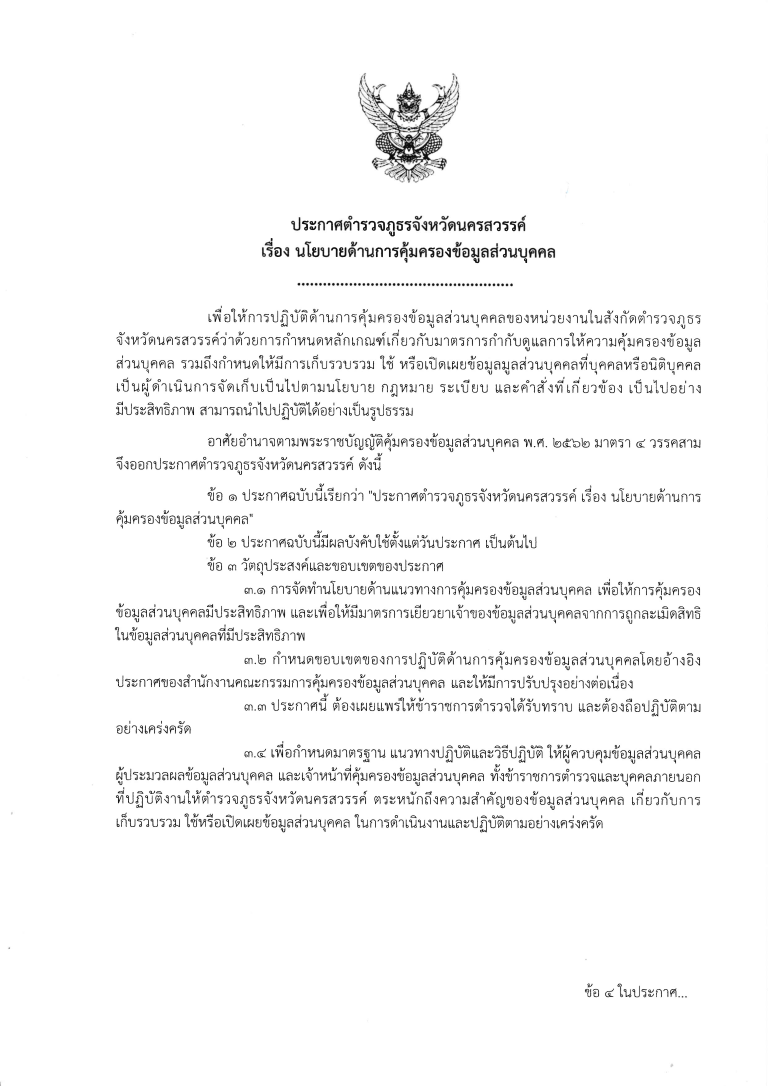 ประกาศตำรวจภูธรจังหวัดนครสวรรค์
เรื่อง นโยบายด้านการคุ้มครองข้อมูลส่วนบุคคล

..................................................

เพื่อให้การปฏิบัติด้านการคุ้มครองข้อมูลส่วนบุคคลของหน่วยงานในสังกัดตำรวจภูธรจังหวัดนครสวรรค์ว่าด้วยการกำหนดหลักเกณฑ์เกี่ยวกับมาตรการกำกับดูแลการให้ความคุ้มครองข้อมูลส่วนบุคคล รวมถึงกำหนดให้มีการเก็บรวบรวม ใช้ หรือเปิดเผยข้อมูลมูลส่วนบุคคลที่บุคคลหรือนิติบุคคลเป็นผู้ดำเนินการจัดเก็บเป็นไปตามนโยบาย กฎหมาย ระเบียบ และคำสั่งที่เกี่ยวข้อง เป็นไปอย่างมีประสิทธิภาพ สามารถนำไปปฏิบัติได้อย่างเป็นรูปธรรม

อาศัยอำนาจตามพระราชบัญญัติคุ้มครองข้อมูลส่วนบุคคล พ.ศ. ๒๕๖๒ มาตรา ๔ วรรคสาม จึงออกประกาศตำรวจภูธรจังหวัดนครสวรรค์ ดังนี้

ข้อ ๑ ประกาศฉบับนี้เรียกว่า "ประกาศตำรวจภูธรจังหวัดนครสวรรค์ เรื่อง นโยบายด้านการคุ้มครองข้อมูลส่วนบุคคล"

ข้อ ๒ ประกาศฉบับนี้มีผลบังคับใช้ตั้งแต่วันประกาศ เป็นต้นไป

ข้อ ๓ วัตถุประสงค์และขอบเขตของประกาศ

๓.๑ การจัดทำนโยบายด้านแนวทางการคุ้มครองข้อมูลส่วนบุคคล เพื่อให้การคุ้มครองข้อมูลส่วนบุคคลมีประสิทธิภาพ และเพื่อให้มีมาตรการเยียวยาเจ้าของข้อมูลส่วนบุคคลจากการถูกละเมิดสิทธิในข้อมูลส่วนบุคคลที่มีประสิทธิภาพ

๓.๒ กำหนดขอบเขตของการปฏิบัติด้านการคุ้มครองข้อมูลส่วนบุคคลโดยอ้างอิงประกาศของสำนักงานคณะกรรมการคุ้มครองข้อมูลส่วนบุคคล และให้มีการปรับปรุงอย่างต่อเนื่อง

๓.๓ ประกาศนี้ ต้องเผยแพร่ให้ข้าราชการตำรวจได้รับทราบ และต้องถือปฏิบัติตามอย่างเคร่งครัด

๓.๔ เพื่อกำหนดมาตรฐาน แนวทางปฏิบัติและวิธีปฏิบัติ ให้ผู้ควบคุมข้อมูลส่วนบุคคล ผู้ประมวลผลข้อมูลส่วนบุคคล และเจ้าหน้าที่คุ้มครองข้อมูลส่วนบุคคล ทั้งข้าราชการตำรวจและบุคคลภายนอกที่ปฏิบัติงานให้ตำรวจภูธรจังหวัดนครสวรรค์ ตระหนักถึงความสำคัญของข้อมูลส่วนบุคคล เกี่ยวกับการเก็บรวบรวม ใช้หรือเปิดเผยข้อมูลส่วนบุคคล ในการดำเนินงานและปฏิบัติตามอย่างเคร่งครัด

ข้อ ๔ ในประกาศ...